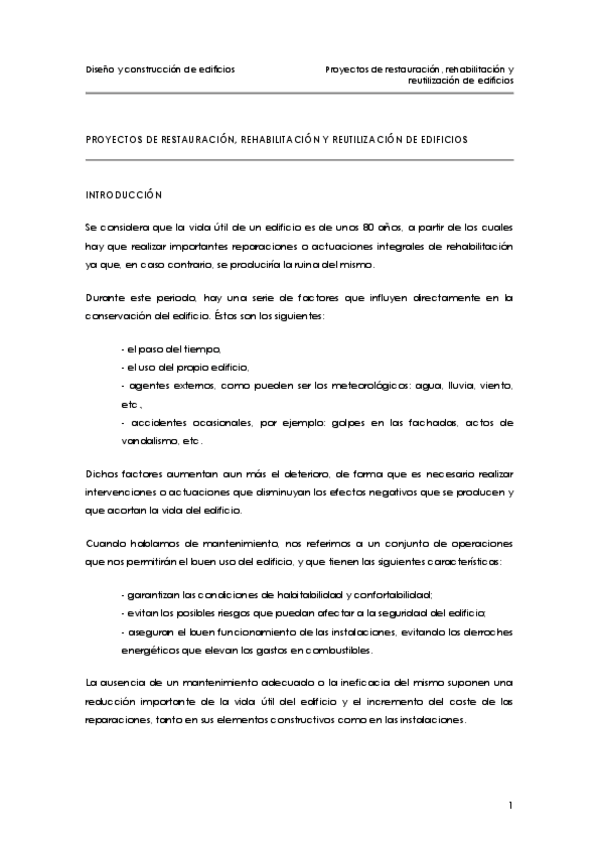 Diseño y construcción de edificios

Proyectos de restauración, rehabilitación y reutilización de edificios

PROYECTOS DE RESTAURACIÓN, REHABILITACIÓN Y REUTILIZACIÓN DE EDIFICIOS

INTRODUCCIÓN

Se considera que la vida útil de un edificio es de unos 80 años, a partir de los cuales hay que realizar importantes reparaciones o actuaciones integrales de rehabilitación ya que, en caso contrario, se produciría la ruina del mismo.

Durante este periodo, hay una serie de factores que influyen directamente en la conservación del edificio. Éstos son los siguientes:

- el paso del tiempo,
- el uso del propio edificio,
- agentes externos, como pueden ser los meteorológicos: agua, lluvia, viento, etc.,
- accidentes ocasionales, por ejemplo: golpes en las fachadas, actos de vandalismo, etc.

Dichos factores aumentan aun más el deterioro, de forma que es necesario realizar intervenciones o actuaciones que disminuyan los efectos negativos que se producen y que acortan la vida del edificio.

Cuando hablamos de mantenimiento, nos referimos a un conjunto de operaciones que nos permitirán el buen uso del edificio, y que tienen las siguientes características:

- garantizan las condiciones de habitabilidad y confortabilidad;
- evitan los posibles riesgos que puedan afectar a la seguridad del edificio;
- aseguran el buen funcionamiento de las instalaciones, evitando los derroches energéticos que elevan los gastos en combustibles.

La ausencia de un mantenimiento adecuado o la ineficacia del mismo suponen una reducción importante de la vida útil del edificio y el incremento del coste de las reparaciones, tanto en sus elementos constructivos como en las instalaciones.

1